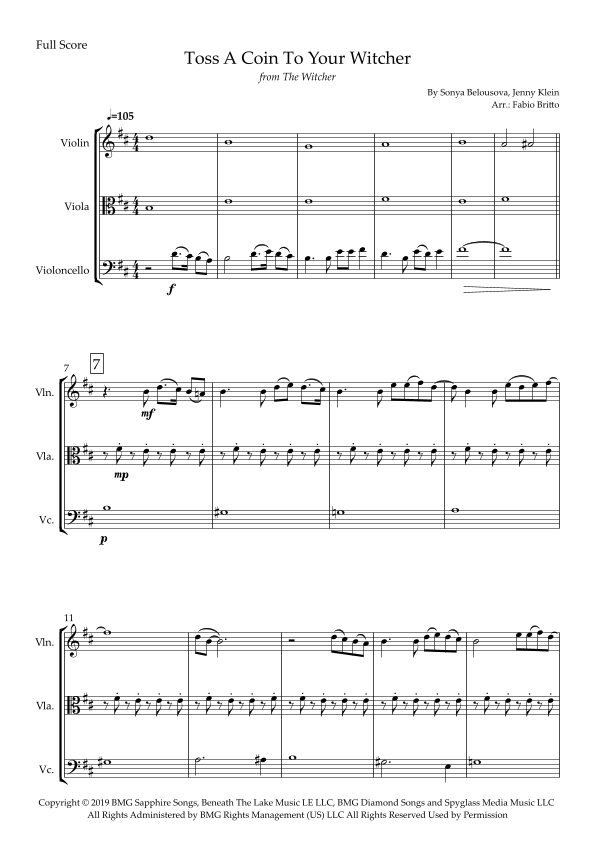 Full Score

Toss A Coin To Your Witcher

from The Witcher

By Sonya Belousova, Jenny Klein
Arr.: Fabio Britto

♩=105

Violin

Viola

Violoncello

f

7

7

Vln.

Vla.

Vc.

mf

mp

p

11

Vln.

Vla.

Vc.

Copyright © 2019 BMG Sapphire Songs, Beneath The Lake Music LE LLC, BMG Diamond Songs and Spyglass Media Music LLC
All Rights Administered by BMG Rights Management (US) LLC All Rights Reserved Used by Permission